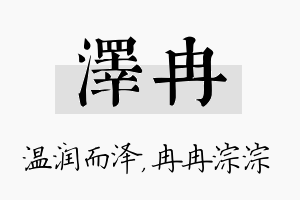 澤冉

温润而泽，冉冉淙淙